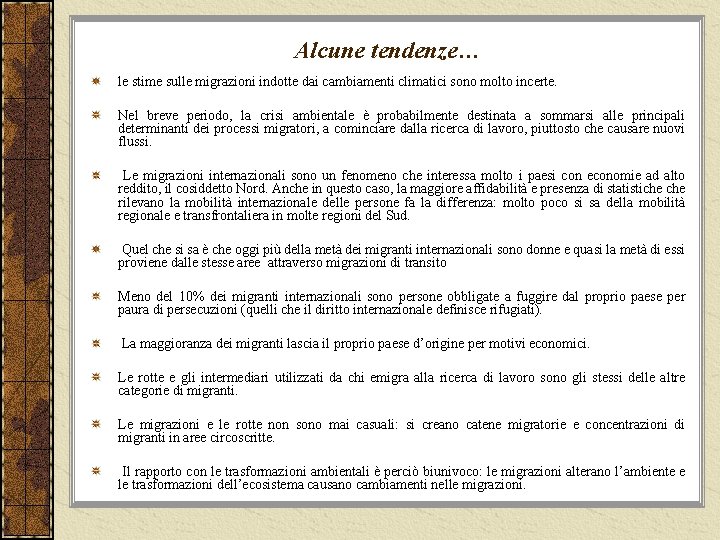 Alcune tendenze…

le stime sulle migrazioni indotte dai cambiamenti climatici sono molto incerte.

Nel breve periodo, la crisi ambientale è probabilmente destinata a sommarsi alle principali determinanti dei processi migratori, a cominciare dalla ricerca di lavoro, piuttosto che causare nuovi flussi.

Le migrazioni internazionali sono un fenomeno che interessa molto i paesi con economie ad alto reddito, il cosiddetto Nord. Anche in questo caso, la maggiore affidabilità e presenza di statistiche che rilevano la mobilità internazionale delle persone fa la differenza: molto poco si sa della mobilità regionale e transfrontaliera in molte regioni del Sud.

Quel che si sa è che oggi più della metà dei migranti internazionali sono donne e quasi la metà di essi proviene dalle stesse aree attraverso migrazioni di transito

Meno del 10% dei migranti internazionali sono persone obbligate a fuggire dal proprio paese per paura di persecuzioni (quelli che il diritto internazionale definisce rifugiati).

La maggioranza dei migranti lascia il proprio paese d'origine per motivi economici.

Le rotte e gli intermediari utilizzati da chi emigra alla ricerca di lavoro sono gli stessi delle altre categorie di migranti.

Le migrazioni e le rotte non sono mai casuali: si creano catene migratorie e concentrazioni di migranti in aree circoscritte.

Il rapporto con le trasformazioni ambientali è perciò biunivoco: le migrazioni alterano l'ambiente e le trasformazioni dell'ecosistema causano cambiamenti nelle migrazioni.